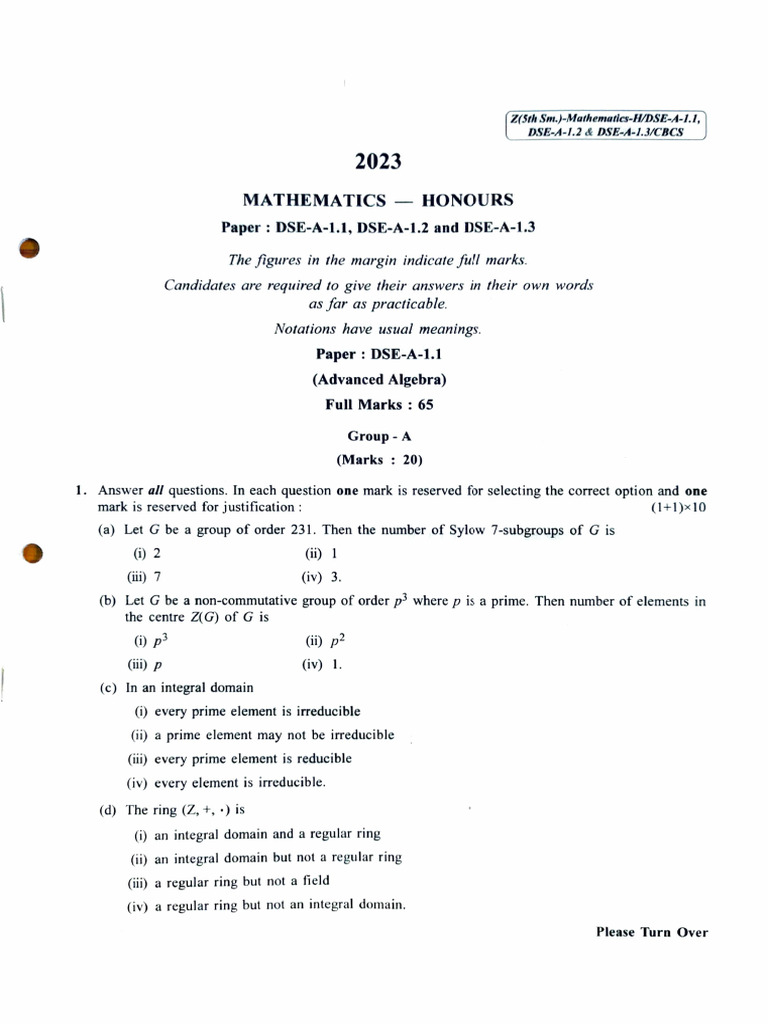 Z(5th Sm.)-Mathematics-H/DSE-A-1.1, DSE-A-1.2 & DSE-A-1.3/CBCS

2023

MATHEMATICS — HONOURS

Paper : DSE-A-1.1, DSE-A-1.2 and DSE-A-1.3

The figures in the margin indicate full marks.

Candidates are required to give their answers in their own words as far as practicable.

Notations have usual meanings.

Paper : DSE-A-1.1

(Advanced Algebra)

Full Marks : 65

Group - A

(Marks : 20)

1. Answer all questions. In each question one mark is reserved for selecting the correct option and one mark is reserved for justification : (1+1)×10

(a) Let $G$ be a group of order 231. Then the number of Sylow 7-subgroups of $G$ is

(i) 2 (ii) 1

(iii) 7 (iv) 3.

(b) Let $G$ be a non-commutative group of order $p^3$ where $p$ is a prime. Then number of elements in the centre $Z(G)$ of $G$ is

(i) $p^3$ (ii) $p^2$

(iii) $p$ (iv) 1.

(c) In an integral domain

(i) every prime element is irreducible

(ii) a prime element may not be irreducible

(iii) every prime element is reducible

(iv) every element is irreducible.

(d) The ring $(Z, +, \cdot)$ is

(i) an integral domain and a regular ring

(ii) an integral domain but not a regular ring

(iii) a regular ring but not a field

(iv) a regular ring but not an integral domain.

Please Turn Over